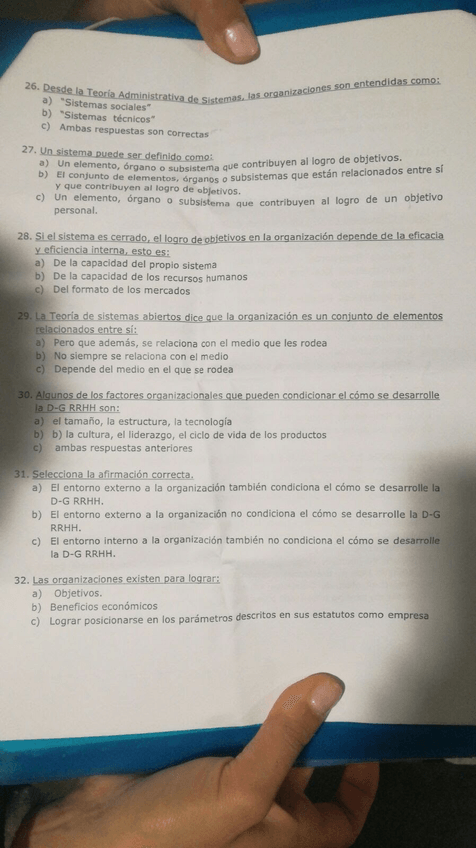 26. Desde la Teoría Administrativa de Sistemas, las organizaciones son entendidas como:
a) "Sistemas sociales"
b) "Sistemas técnicos"
c) Ambas respuestas son correctas

27. Un sistema puede ser definido como:
a) Un elemento, órgano o subsistema que contribuyen al logro de objetivos.
b) El conjunto de elementos, órganos o subsistemas que están relacionados entre sí y que contribuyen al logro de objetivos.
c) Un elemento, órgano o subsistema que contribuyen al logro de un objetivo personal.

28. Si el sistema es cerrado, el logro de objetivos en la organización depende de la eficacia y eficiencia interna, esto es:
a) De la capacidad del propio sistema
b) De la capacidad de los recursos humanos
c) Del formato de los mercados

29. La Teoría de sistemas abiertos dice que la organización es un conjunto de elementos relacionados entre sí:
a) Pero que además, se relaciona con el medio que les rodea
b) No siempre se relaciona con el medio
c) Depende del medio en el que se rodea

30. Algunos de los factores organizacionales que pueden condicionar el cómo se desarrolle la D-G RRHH son:
a) el tamaño, la estructura, la tecnología
b) b) la cultura, el liderazgo, el ciclo de vida de los productos
c) ambas respuestas anteriores

31. Selecciona la afirmación correcta.
a) El entorno externo a la organización también condiciona el cómo se desarrolle la D-G RRHH.
b) El entorno externo a la organización no condiciona el cómo se desarrolle la D-G RRHH.
c) El entorno interno a la organización también no condiciona el cómo se desarrolle la D-G RRHH.

32. Las organizaciones existen para lograr:
a) Objetivos.
b) Beneficios económicos
c) Lograr posicionarse en los parámetros descritos en sus estatutos como empresa